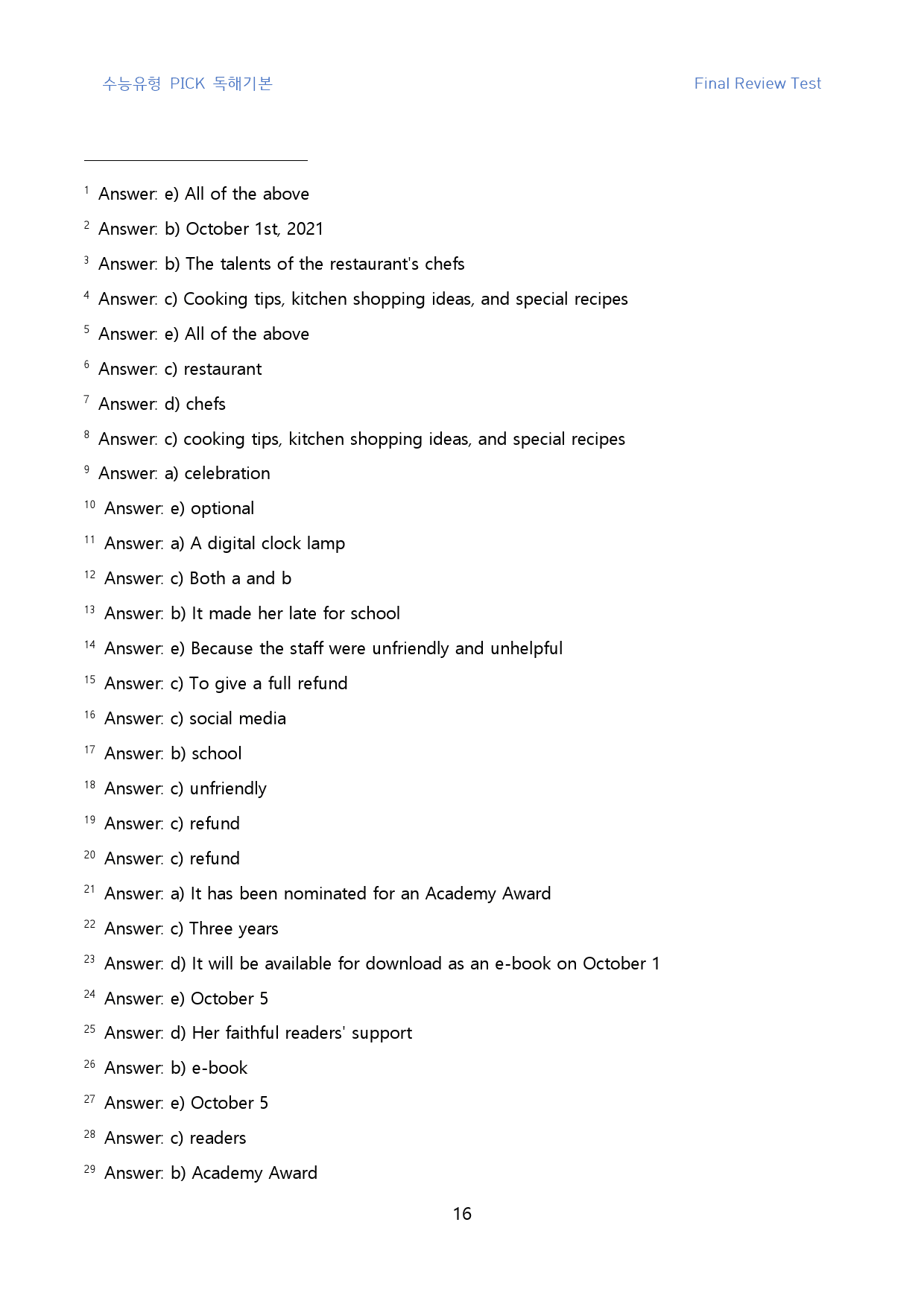 수능유형 PICK 독해기본 Final Review Test

$^{1}$ Answer: e) All of the above

$^{2}$ Answer: b) October 1st, 2021

$^{3}$ Answer: b) The talents of the restaurant's chefs

$^{4}$ Answer: c) Cooking tips, kitchen shopping ideas, and special recipes

$^{5}$ Answer: e) All of the above

$^{6}$ Answer: c) restaurant

$^{7}$ Answer: d) chefs

$^{8}$ Answer: c) cooking tips, kitchen shopping ideas, and special recipes

$^{9}$ Answer: a) celebration

$^{10}$ Answer: e) optional

$^{11}$ Answer: a) A digital clock lamp

$^{12}$ Answer: c) Both a and b

$^{13}$ Answer: b) It made her late for school

$^{14}$ Answer: e) Because the staff were unfriendly and unhelpful

$^{15}$ Answer: c) To give a full refund

$^{16}$ Answer: c) social media

$^{17}$ Answer: b) school

$^{18}$ Answer: c) unfriendly

$^{19}$ Answer: c) refund

$^{20}$ Answer: c) refund

$^{21}$ Answer: a) It has been nominated for an Academy Award

$^{22}$ Answer: c) Three years

$^{23}$ Answer: d) It will be available for download as an e-book on October 1

$^{24}$ Answer: e) October 5

$^{25}$ Answer: d) Her faithful readers' support

$^{26}$ Answer: b) e-book

$^{27}$ Answer: e) October 5

$^{28}$ Answer: c) readers

$^{29}$ Answer: b) Academy Award

16